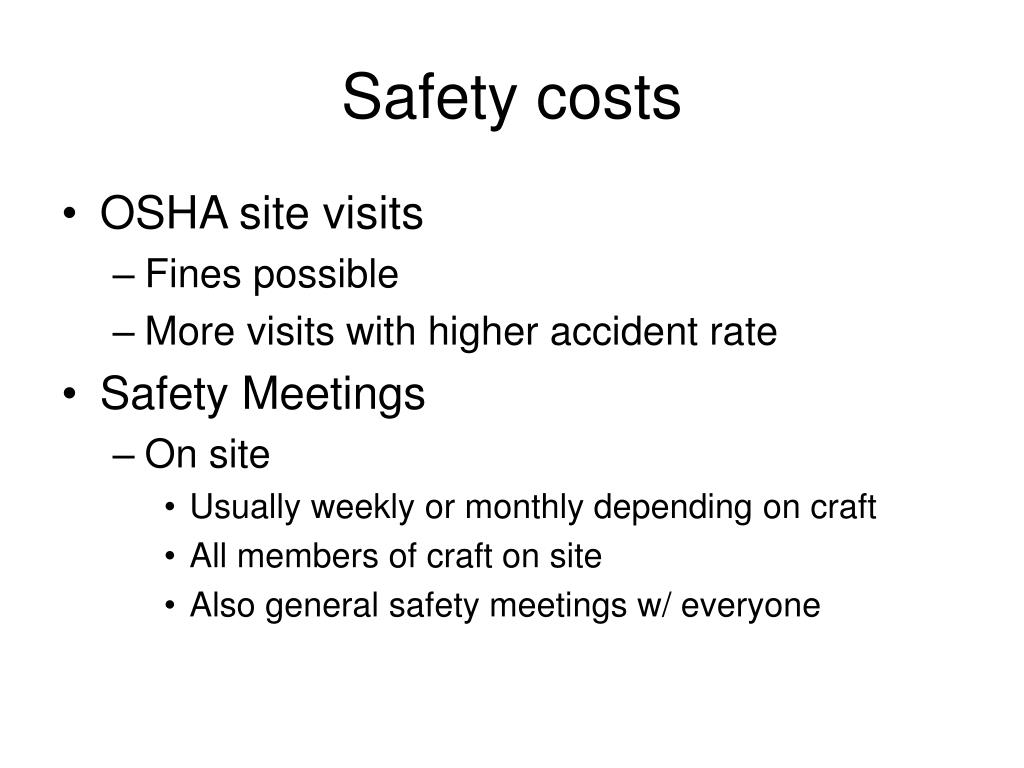 Safety costs

• OSHA site visits
– Fines possible
– More visits with higher accident rate
• Safety Meetings
– On site
• Usually weekly or monthly depending on craft
• All members of craft on site
• Also general safety meetings w/ everyone